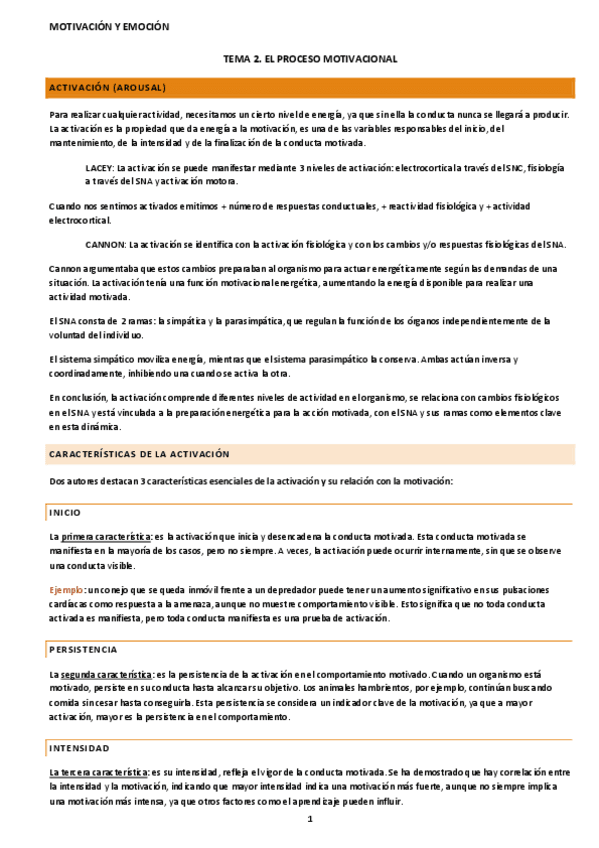 MOTIVACIÓN Y EMOCIÓN

TEMA 2. EL PROCESO MOTIVACIONAL

ACTIVACIÓN (AROUSAL)

Para realizar cualquier actividad, necesitamos un cierto nivel de energía, ya que sin ella la conducta nunca se llegará a producir. La activación es la propiedad que da energía a la motivación, es una de las variables responsables del inicio, del mantenimiento, de la intensidad y de la finalización de la conducta motivada.

LACEY: La activación se puede manifestar mediante 3 niveles de activación: electrocortical a través del SNC, fisiología a través del SNA y activación motora.

Cuando nos sentimos activados emitimos + número de respuestas conductuales, + reactividad fisiológica y + actividad electrocortical.

CANNON: La activación se identifica con la activación fisiológica y con los cambios y/o respuestas fisiológicas del SNA.

Cannon argumentaba que estos cambios preparaban al organismo para actuar energéticamente según las demandas de una situación. La activación tenía una función motivacional energética, aumentando la energía disponible para realizar una actividad motivada.

El SNA consta de 2 ramas: la simpática y la parasimpática, que regulan la función de los órganos independientemente de la voluntad del individuo.

El sistema simpático moviliza energía, mientras que el sistema parasimpático la conserva. Ambas actúan inversa y coordinadamente, inhibiendo una cuando se activa la otra.

En conclusión, la activación comprende diferentes niveles de actividad en el organismo, se relaciona con cambios fisiológicos en el SNA y está vinculada a la preparación energética para la acción motivada, con el SNA y sus ramas como elementos clave en esta dinámica.

CARACTERÍSTICAS DE LA ACTIVACIÓN

Dos autores destacan 3 características esenciales de la activación y su relación con la motivación:

INICIO

La primera característica: es la activación que inicia y desencadena la conducta motivada. Esta conducta motivada se manifiesta en la mayoría de los casos, pero no siempre. A veces, la activación puede ocurrir internamente, sin que se observe una conducta visible.

Ejemplo: un conejo que se queda inmóvil frente a un depredador puede tener un aumento significativo en sus pulsaciones cardíacas como respuesta a la amenaza, aunque no muestre comportamiento visible. Esto significa que no toda conducta activada es manifiesta, pero toda conducta manifiesta es una prueba de activación.

PERSISTENCIA

La segunda característica: es la persistencia de la activación en el comportamiento motivado. Cuando un organismo está motivado, persiste en su conducta hasta alcanzar su objetivo. Los animales hambrientos, por ejemplo, continúan buscando comida sin cesar hasta conseguirla. Esta persistencia se considera un indicador clave de la motivación, ya que a mayor activación, mayor es la persistencia en el comportamiento.

INTENSIDAD

La tercera característica: es su intensidad, refleja el vigor de la conducta motivada. Se ha demostrado que hay correlación entre la intensidad y la motivación, indicando que mayor intensidad indica una motivación más fuerte, aunque no siempre implica una motivación más intensa, ya que otros factores como el aprendizaje pueden influir.

1